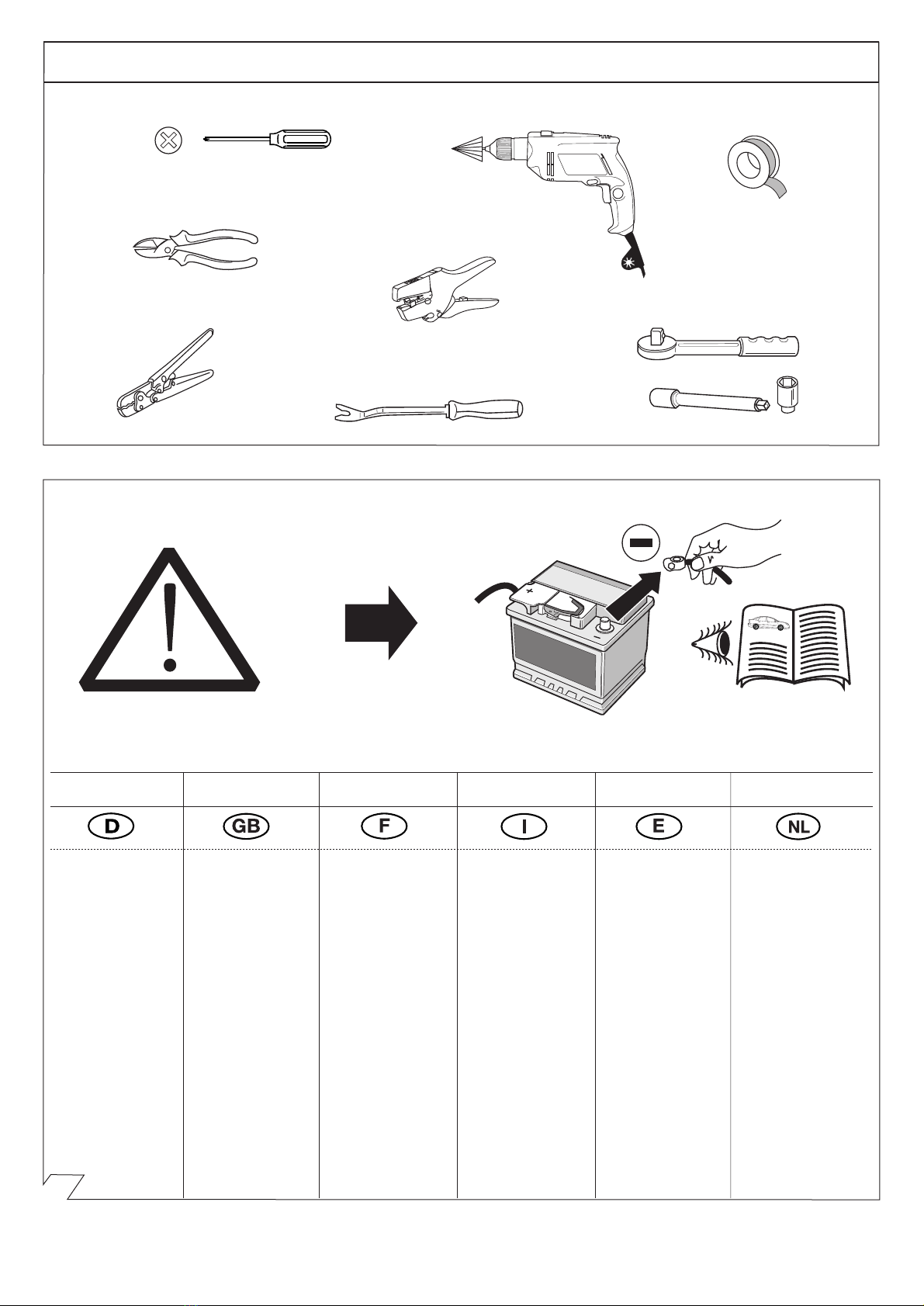 D GB F I E NL